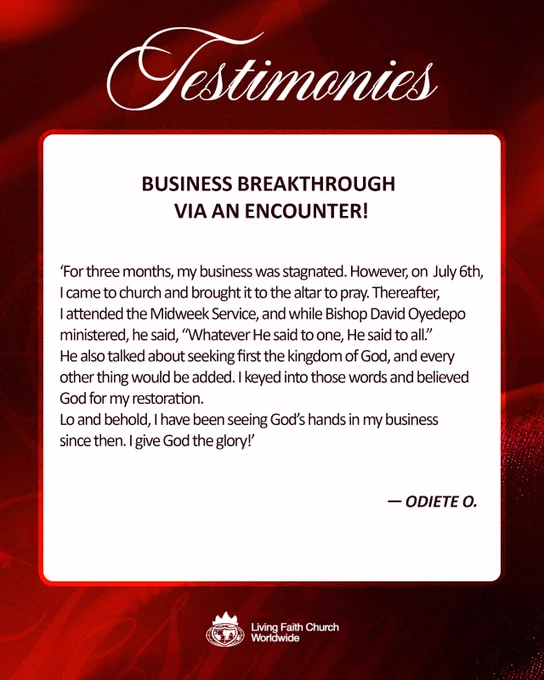 Testimonies

BUSINESS BREAKTHROUGH
VIA AN ENCOUNTER!

'For three months, my business was stagnated. However, on July 6th, I came to church and brought it to the altar to pray. Thereafter, I attended the Midweek Service, and while Bishop David Oyedepo ministered, he said, "Whatever He said to one, He said to all." He also talked about seeking first the kingdom of God, and every other thing would be added. I keyed into those words and believed God for my restoration.

Lo and behold, I have been seeing God's hands in my business since then. I give God the glory!'

— ODIETE O.

Living Faith Church
Worldwide